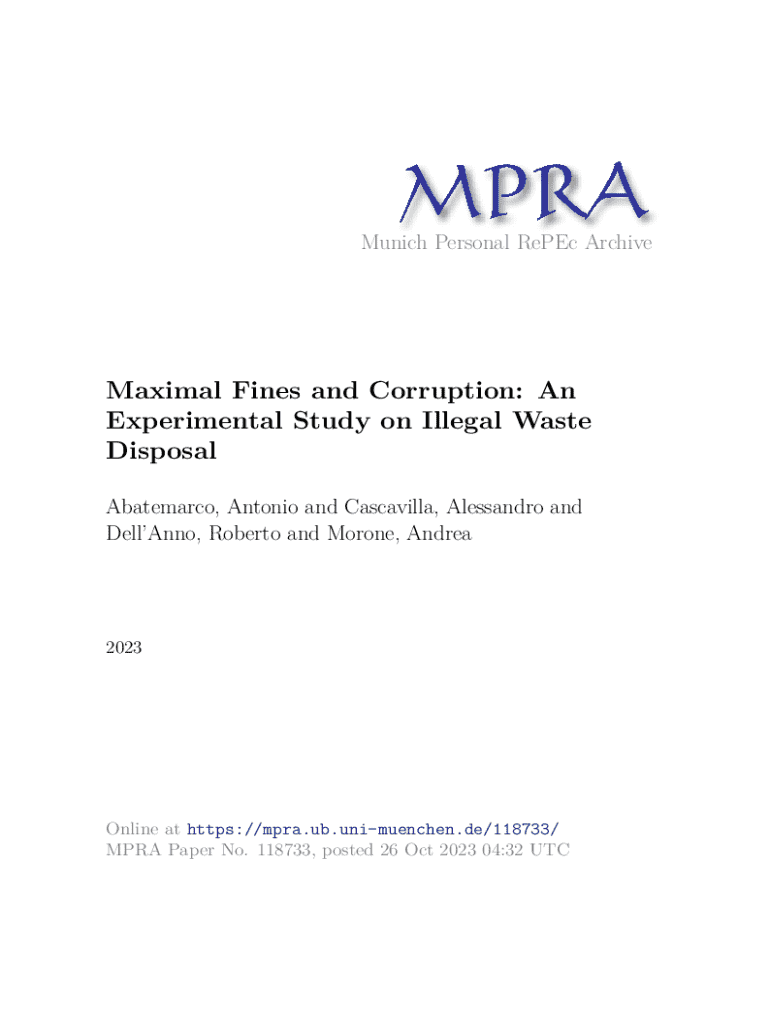 MPRA
Munich Personal RePEc Archive

Maximal Fines and Corruption: An Experimental Study on Illegal Waste Disposal

Abatemarco, Antonio and Cascavilla, Alessandro and Dell'Anno, Roberto and Morone, Andrea

2023

Online at https://mpra.ub.uni-muenchen.de/118733/
MPRA Paper No. 118733, posted 26 Oct 2023 04:32 UTC